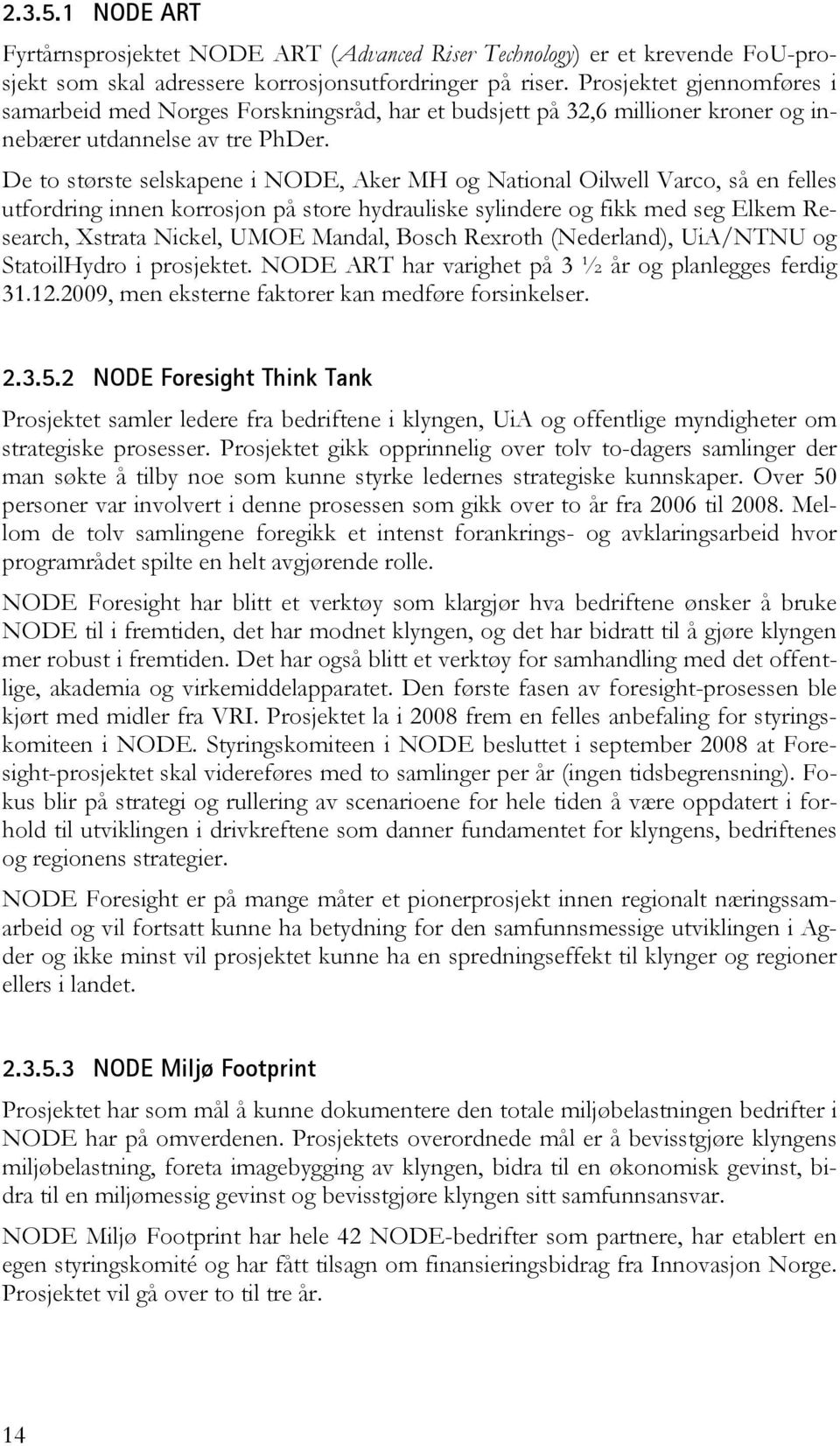 2.3.5.1 NODE ART

Fyrtårnsprosjektet NODE ART (Advanced Riser Technology) er et krevende FoU-prosjekt som skal adressere korrosjonsutfordringer på riser. Prosjektet gjennomføres i samarbeid med Norges Forskningsråd, har et budsjett på 32,6 millioner kroner og innebærer utdannelse av tre PhDer.

De to største selskapene i NODE, Aker MH og National Oilwell Varco, så en felles utfordring innen korrosjon på store hydrauliske sylindere og fikk med seg Elkem Research, Xstrata Nickel, UMOE Mandal, Bosch Rexroth (Nederland), UiA/NTNU og StatoilHydro i prosjektet. NODE ART har varighet på 3 ½ år og planlegges ferdig 31.12.2009, men eksterne faktorer kan medføre forsinkelser.

2.3.5.2 NODE Foresight Think Tank

Prosjektet samler ledere fra bedriftene i klyngen, UiA og offentlige myndigheter om strategiske prosesser. Prosjektet gikk opprinnelig over tolv to-dagers samlinger der man søkte å tilby noe som kunne styrke ledernes strategiske kunnskaper. Over 50 personer var involvert i denne prosessen som gikk over to år fra 2006 til 2008. Mellom de tolv samlingene foregikk et intenst forankrings- og avklaringsarbeid hvor programrådet spilte en helt avgjørende rolle.

NODE Foresight har blitt et verktøy som klargjør hva bedriftene ønsker å bruke NODE til i fremtiden, det har modnet klyngen, og det har bidratt til å gjøre klyngen mer robust i fremtiden. Det har også blitt et verktøy for samhandling med det offentlige, akademia og virkemiddelapparatet. Den første fasen av foresight-prosessen ble kjørt med midler fra VRI. Prosjektet la i 2008 frem en felles anbefaling for styringskomiteen i NODE. Styringskomiteen i NODE besluttet i september 2008 at Foresight-prosjektet skal videreføres med to samlinger per år (ingen tidsbegrensning). Fokus blir på strategi og rullering av scenarioene for hele tiden å være oppdatert i forhold til utviklingen i drivkreftene som danner fundamentet for klyngens, bedriftenes og regionens strategier.

NODE Foresight er på mange måter et pionerprosjekt innen regionalt næringssamarbeid og vil fortsatt kunne ha betydning for den samfunnsmessige utviklingen i Agder og ikke minst vil prosjektet kunne ha en spredningseffekt til klynger og regioner ellers i landet.

2.3.5.3 NODE Miljø Footprint

Prosjektet har som mål å kunne dokumentere den totale miljøbelastningen bedrifter i NODE har på omverdenen. Prosjektets overordnede mål er å bevisstgjøre klyngens miljøbelastning, foreta imagebygging av klyngen, bidra til en økonomisk gevinst, bidra til en miljømessig gevinst og bevisstgjøre klyngen sitt samfunnsansvar.

NODE Miljø Footprint har hele 42 NODE-bedrifter som partnere, har etablert en egen styringskomité og har fått tilsagn om finansieringsbidrag fra Innovasjon Norge. Prosjektet vil gå over to til tre år.

14